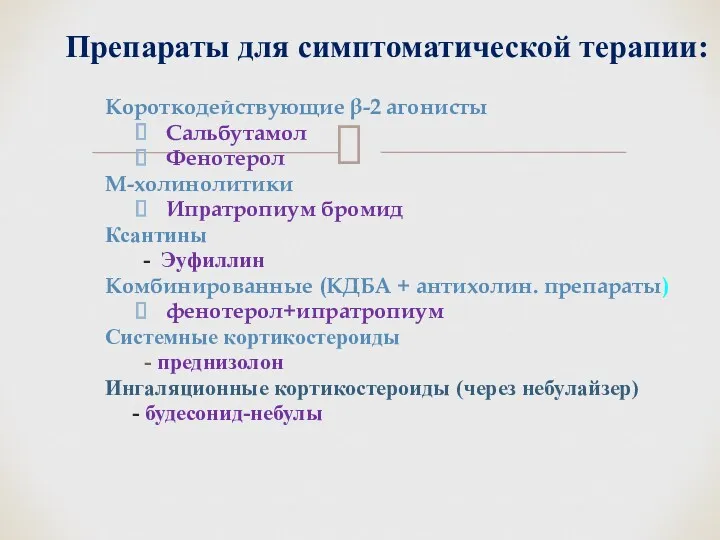 Препараты для симптоматической терапии:

Короткодействующие β-2 агонисты
 Сальбутамол
 Фенотерол
М-холинолитики
 Ипратропиум бромид
Ксантины
- Эуфиллин
Комбинированные (КДБА + антихолин. препараты)
 фенотерол+ипратропиум
Системные кортикостероиды
- преднизолон
Ингаляционные кортикостероиды (через небулайзер)
- будесонид-небулы